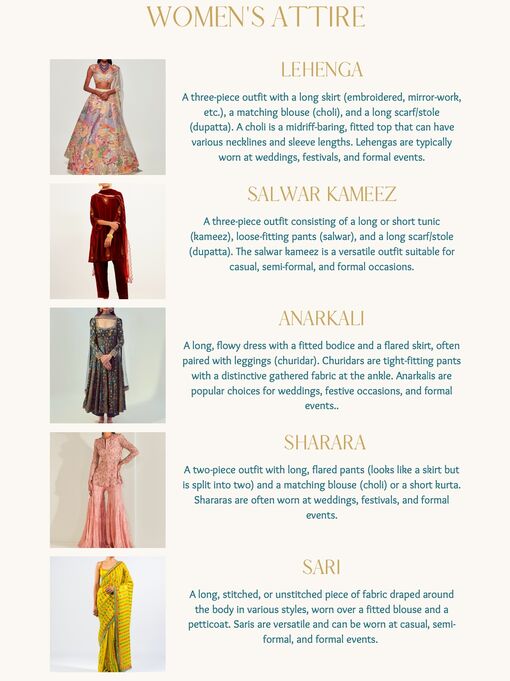 WOMEN'S ATTIRE

LEHENGA

A three-piece outfit with a long skirt (embroidered, mirror-work, etc.), a matching blouse (choli), and a long scarf/stole (dupatta). A choli is a midriff-baring, fitted top that can have various necklines and sleeve lengths. Lehengas are typically worn at weddings, festivals, and formal events.

SALWAR KAMEEZ

A three-piece outfit consisting of a long or short tunic (kameez), loose-fitting pants (salwar), and a long scarf/stole (dupatta). The salwar kameez is a versatile outfit suitable for casual, semi-formal, and formal occasions.

ANARKALI

A long, flowy dress with a fitted bodice and a flared skirt, often paired with leggings (churidar). Churidars are tight-fitting pants with a distinctive gathered fabric at the ankle. Anarkalis are popular choices for weddings, festive occasions, and formal events..

SHARARA

A two-piece outfit with long, flared pants (looks like a skirt but is split into two) and a matching blouse (choli) or a short kurta. Shararas are often worn at weddings, festivals, and formal events.

SARI

A long, stitched, or unstitched piece of fabric draped around the body in various styles, worn over a fitted blouse and a petticoat. Saris are versatile and can be worn at casual, semi-formal, and formal events.